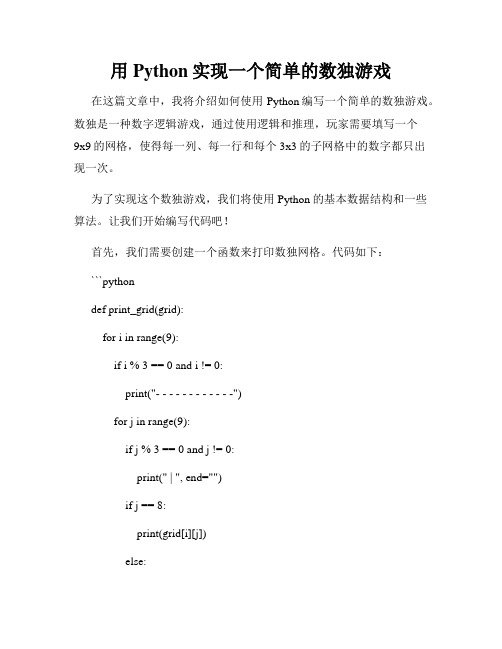 用 Python 实现一个简单的数独游戏

在这篇文章中，我将介绍如何使用 Python 编写一个简单的数独游戏。数独是一种数字逻辑游戏，通过使用逻辑和推理，玩家需要填写一个 9x9 的网格，使得每一列、每一行和每个 3x3 的子网格中的数字都只出现一次。

为了实现这个数独游戏，我们将使用 Python 的基本数据结构和一些算法。让我们开始编写代码吧！

首先，我们需要创建一个函数来打印数独网格。代码如下：

```python

def print_grid(grid):

for i in range(9):

if i % 3 == 0 and i != 0:

print("- - - - - - - - - - - -")

for j in range(9):

if j % 3 == 0 and j != 0:

print(" | ", end="")

if j == 8:

print(grid[i][j])

else: